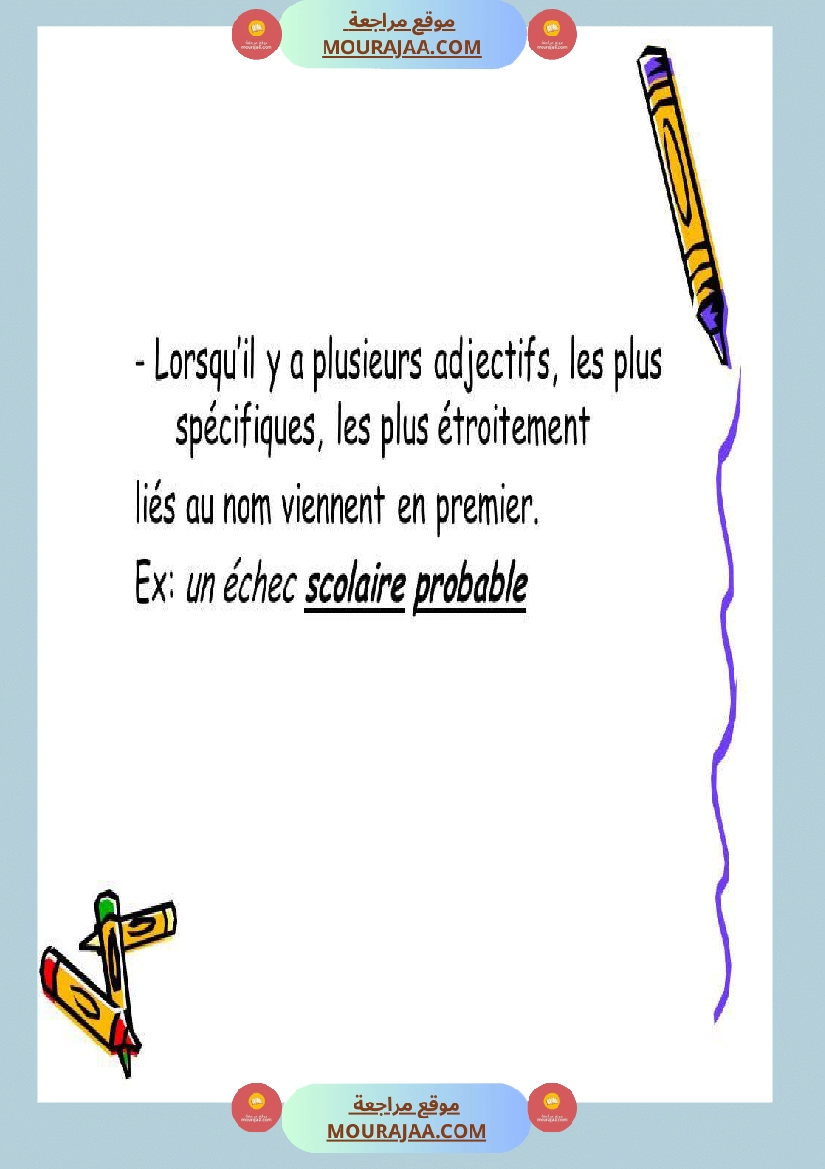 موقع مراجعة
MOURAJAA.COM

- Lorsqu'il y a plusieurs adjectifs, les plus spécifiques, les plus étroitement liés au nom viennent en premier.

Ex: un échec scolaire probable

موقع مراجعة
MOURAJAA.COM